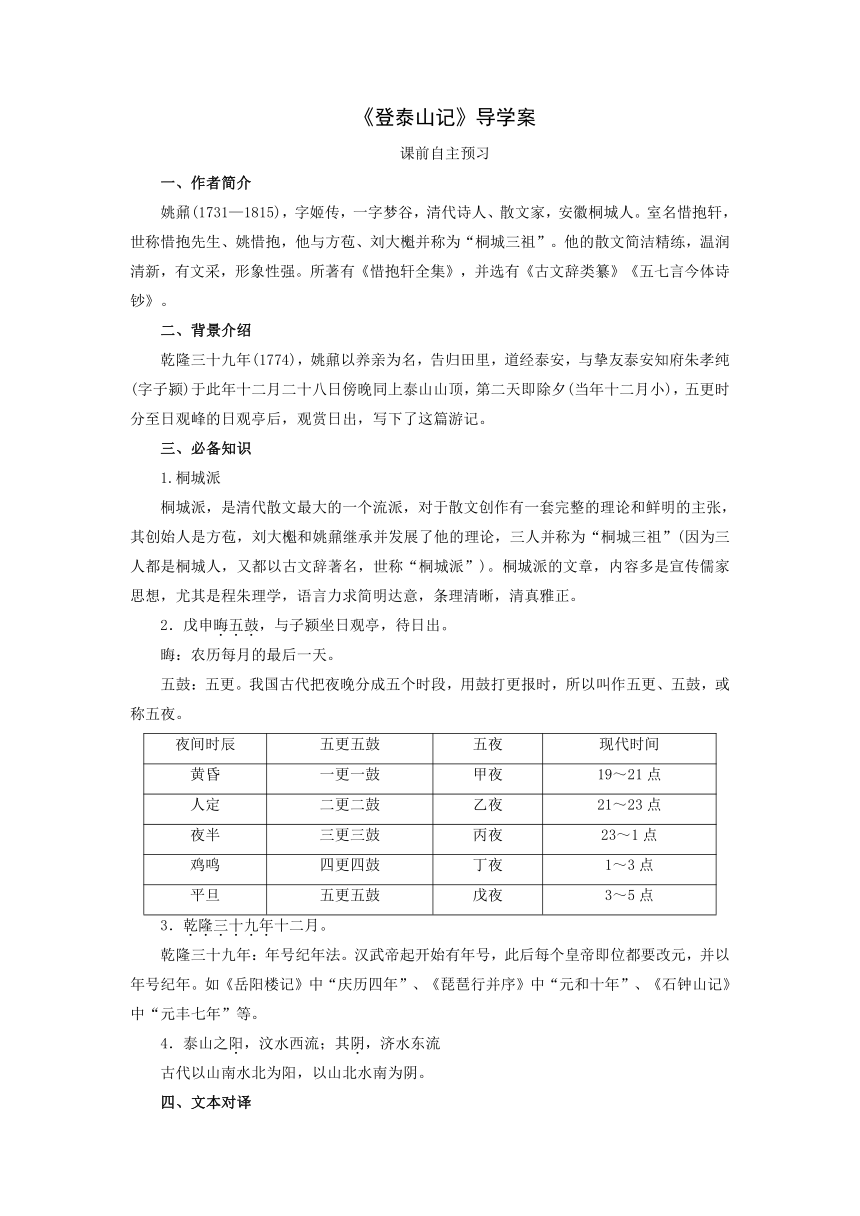 《登泰山记》导学案

课前自主预习

一、作者简介

姚鼐(1731—1815)，字姬传，一字梦谷，清代诗人、散文家，安徽桐城人。室名惜抱轩，世称惜抱先生、姚惜抱，他与方苞、刘大櫆并称为“桐城三祖”。他的散文简洁精练，温润清新，有文采，形象性强。所著有《惜抱轩全集》，并选有《古文辞类纂》《五七言今体诗钞》。

二、背景介绍

乾隆三十九年(1774)，姚鼐以养亲为名，告归田里，道经泰安，与挚友泰安知府朱孝纯(字子颍)于此年十二月二十八日傍晚同上泰山山顶，第二天即除夕(当年十二月小)，五更时分至日观峰的日观亭后，观赏日出，写下了这篇游记。

三、必备知识

1.桐城派

桐城派，是清代散文最大的一个流派，对于散文创作有一套完整的理论和鲜明的主张，其创始人是方苞，刘大櫆和姚鼐继承并发展了他的理论，三人并称为“桐城三祖”(因为三人都是桐城人，又都以古文辞著名，世称“桐城派”)。桐城派的文章，内容多是宣传儒家思想，尤其是程朱理学，语言力求简明达意，条理清晰，清真雅正。

2．戊申晦五鼓，与子颍坐日观亭，待日出。

晦：农历每月的最后一天。

五鼓：五更。我国古代把夜晚分成五个时段，用鼓打更报时，所以叫作五更、五鼓，或称五夜。

| 夜间时辰 | 五更五鼓 | 五夜 | 现代时间 |
|---|---|---|---|
| 黄昏 | 一更一鼓 | 甲夜 | 19～21点 |
| 人定 | 二更二鼓 | 乙夜 | 21～23点 |
| 夜半 | 三更三鼓 | 丙夜 | 23～1点 |
| 鸡鸣 | 四更四鼓 | 丁夜 | 1～3点 |
| 平旦 | 五更五鼓 | 戊夜 | 3～5点 |

3．乾隆三十九年十二月。

乾隆三十九年：年号纪年法。汉武帝起开始有年号，此后每个皇帝即位都要改元，并以年号纪年。如《岳阳楼记》中“庆历四年”、《琵琶行并序》中“元和十年”、《石钟山记》中“元丰七年”等。

4．泰山之阳，汶水西流；其阴，济水东流

古代以山南水北为阳，以山北水南为阴。

四、文本对译